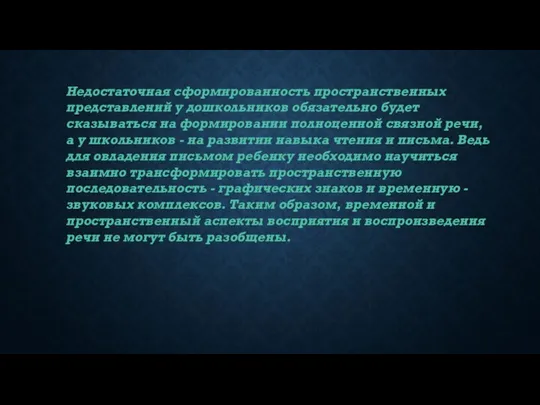 Недостаточная сформированность пространственных представлений у дошкольников обязательно будет сказываться на формировании полноценной связной речи, а у школьников - на развитии навыка чтения и письма. Ведь для овладения письмом ребенку необходимо научиться взаимно трансформировать пространственную последовательность - графических знаков и временную - звуковых комплексов. Таким образом, временной и пространственный аспекты восприятия и воспроизведения речи не могут быть разобщены.